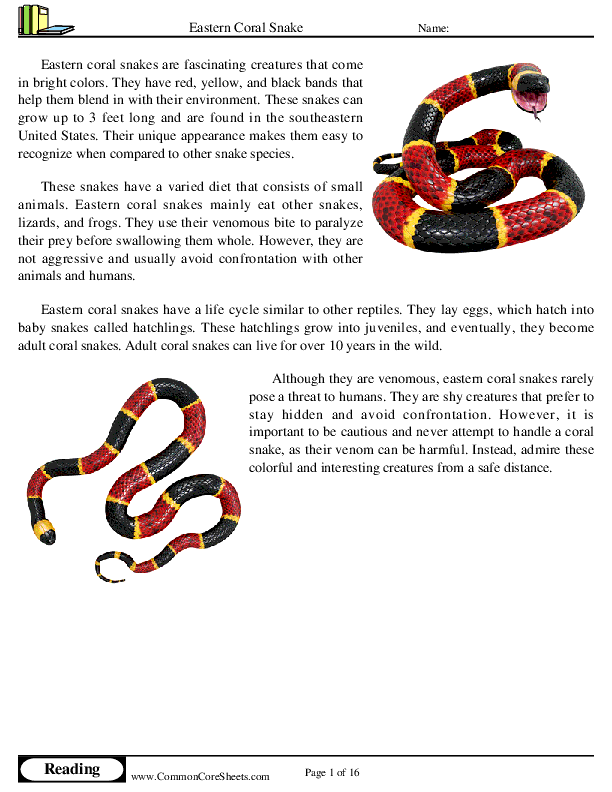 Eastern Coral Snake

Name:

Eastern coral snakes are fascinating creatures that come in bright colors. They have red, yellow, and black bands that help them blend in with their environment. These snakes can grow up to 3 feet long and are found in the southeastern United States. Their unique appearance makes them easy to recognize when compared to other snake species.

These snakes have a varied diet that consists of small animals. Eastern coral snakes mainly eat other snakes, lizards, and frogs. They use their venomous bite to paralyze their prey before swallowing them whole. However, they are not aggressive and usually avoid confrontation with other animals and humans.

Eastern coral snakes have a life cycle similar to other reptiles. They lay eggs, which hatch into baby snakes called hatchlings. These hatchlings grow into juveniles, and eventually, they become adult coral snakes. Adult coral snakes can live for over 10 years in the wild.

Although they are venomous, eastern coral snakes rarely pose a threat to humans. They are shy creatures that prefer to stay hidden and avoid confrontation. However, it is important to be cautious and never attempt to handle a coral snake, as their venom can be harmful. Instead, admire these colorful and interesting creatures from a safe distance.

Reading

www.CommonCoreSheets.com

Page 1 of 16